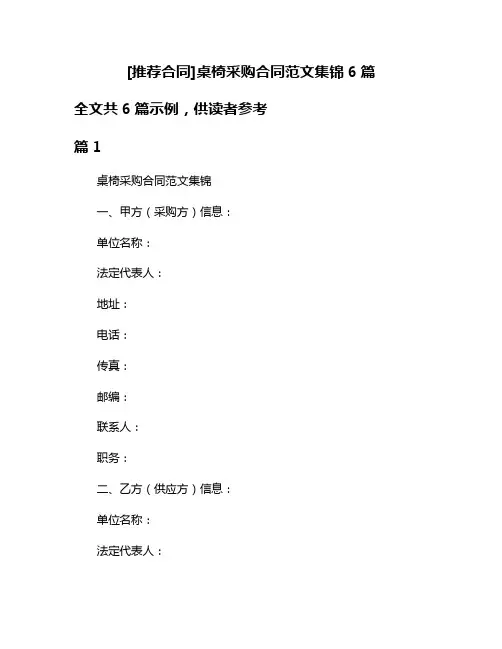 [推荐合同]桌椅采购合同范文集锦 6 篇

全文共 6 篇示例，供读者参考

篇 1

桌椅采购合同范文集锦

一、甲方（采购方）信息：

单位名称：

法定代表人：

地址：

电话：

传真：

邮编：

联系人：

职务：

二、乙方（供应方）信息：

单位名称：

法定代表人：